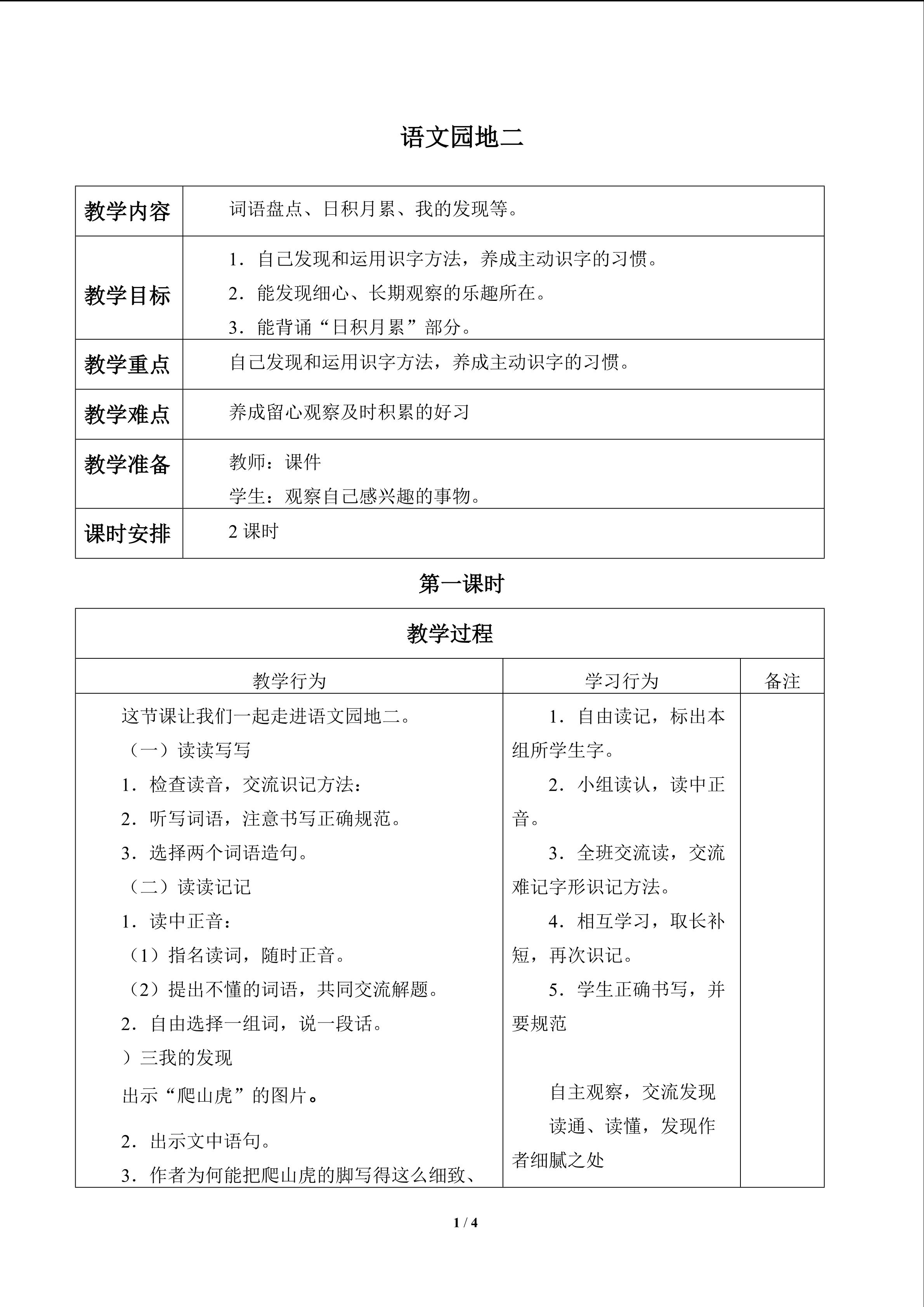 语文园地二

| 教学内容 | 词语盘点、日积月累、我的发现等。 |
|---|---|
| 教学目标 | 1．自己发现和运用识字方法，养成主动识字的习惯。 2．能发现细心、长期观察的乐趣所在。 3．能背诵“日积月累”部分。 |
| 教学重点 | 自己发现和运用识字方法，养成主动识字的习惯。 |
| 教学难点 | 养成留心观察及时积累的好习 |
| 教学准备 | 教师：课件 学生：观察自己感兴趣的事物。 |
| 课时安排 | 2课时 |

第一课时

| 教学过程 | | |
|---|---|---|
| 教学行为 | 学习行为 | 备注 |
| 这节课让我们一起走进语文园地二。 （一）读读写写 1．检查读音，交流识记方法： 2．听写词语，注意书写正确规范。 3．选择两个词语造句。 （二）读读记记 1．读中正音： （1）指名读词，随时正音。 （2）提出不懂的词语，共同交流解题。 2．自由选择一组词，说一段话。 ）三我的发现 出示“爬山虎”的图片。 2．出示文中语句。 3．作者为何能把爬山虎的脚写得这么细致、 | 1．自由读记，标出本组所学生字。 2．小组读认，读中正音。 3．全班交流读，交流难记字形识记方法。 4．相互学习，取长补短，再次识记。 5．学生正确书写，并要规范 自主观察，交流发现 读通、读懂，发现作者细腻之处 | |

1 / 4